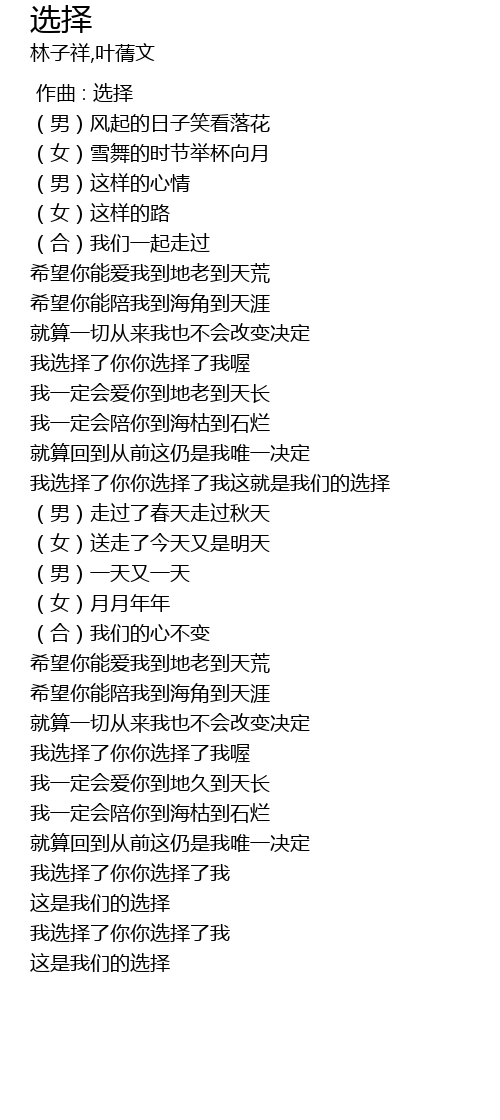 选择
林子祥,叶蒨文

作曲 : 选择
（男）风起的日子笑看落花
（女）雪舞的时节举杯向月
（男）这样的心情
（女）这样的路
（合）我们一起走过
希望你能爱我到地老到天荒
希望你能陪我到海角到天涯
就算一切从来我也不会改变决定
我选择了你你选择了我喔
我一定会爱你到地老到天长
我一定会陪你到海枯到石烂
就算回到从前这仍是我唯一决定
我选择了你你选择了我这就是我们的选择
（男）走过了春天走过秋天
（女）送走了今天又是明天
（男）一天又一天
（女）月月年年
（合）我们的心不变
希望你能爱我到地老到天荒
希望你能陪我到海角到天涯
就算一切从来我也不会改变决定
我选择了你你选择了我喔
我一定会爱你到地久到天长
我一定会陪你到海枯到石烂
就算回到从前这仍是我唯一决定
我选择了你你选择了我
这是我们的选择
我选择了你你选择了我
这是我们的选择